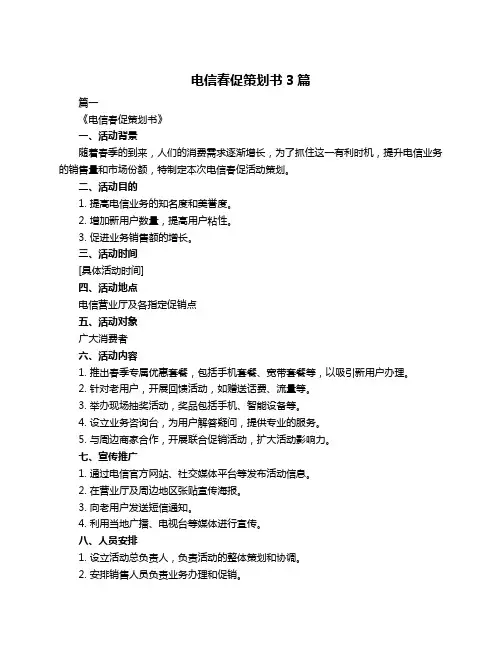 电信春促策划书 3 篇

篇一

《电信春促策划书》

一、活动背景

随着春季的到来，人们的消费需求逐渐增长，为了抓住这一有利时机，提升电信业务的销售量和市场份额，特制定本次电信春促活动策划。

二、活动目的

1. 提高电信业务的知名度和美誉度。

2. 增加新用户数量，提高用户粘性。

3. 促进业务销售额的增长。

三、活动时间

[具体活动时间]

四、活动地点

电信营业厅及各指定促销点

五、活动对象

广大消费者

六、活动内容

1. 推出春季专属优惠套餐，包括手机套餐、宽带套餐等，以吸引新用户办理。

2. 针对老用户，开展回馈活动，如赠送话费、流量等。

3. 举办现场抽奖活动，奖品包括手机、智能设备等。

4. 设立业务咨询台，为用户解答疑问，提供专业的服务。

5. 与周边商家合作，开展联合促销活动，扩大活动影响力。

七、宣传推广

1. 通过电信官方网站、社交媒体平台等发布活动信息。

2. 在营业厅及周边地区张贴宣传海报。

3. 向老用户发送短信通知。

4. 利用当地广播、电视台等媒体进行宣传。

八、人员安排

1. 设立活动总负责人，负责活动的整体策划和协调。

2. 安排销售人员负责业务办理和促销。